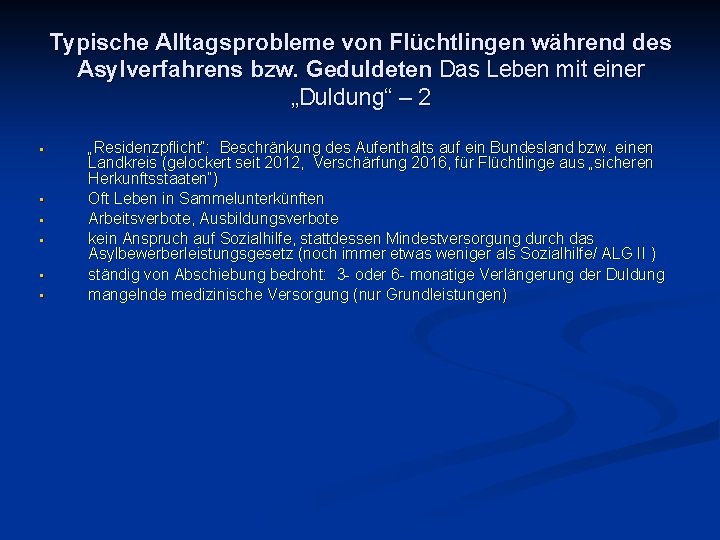 Typische Alltagsprobleme von Flüchtlingen während des Asylverfahrens bzw. Geduldeten Das Leben mit einer „Duldung“ – 2

• „Residenzpflicht“: Beschränkung des Aufenthalts auf ein Bundesland bzw. einen Landkreis (gelockert seit 2012, Verschärfung 2016, für Flüchtlinge aus „sicheren Herkunftsstaaten“)
• Oft Leben in Sammelunterkünften
• Arbeitsverbote, Ausbildungsverbote
• kein Anspruch auf Sozialhilfe, stattdessen Mindestversorgung durch das Asylbewerberleistungsgesetz (noch immer etwas weniger als Sozialhilfe/ ALG II )
• ständig von Abschiebung bedroht: 3- oder 6- monatige Verlängerung der Duldung
• mangelnde medizinische Versorgung (nur Grundleistungen)